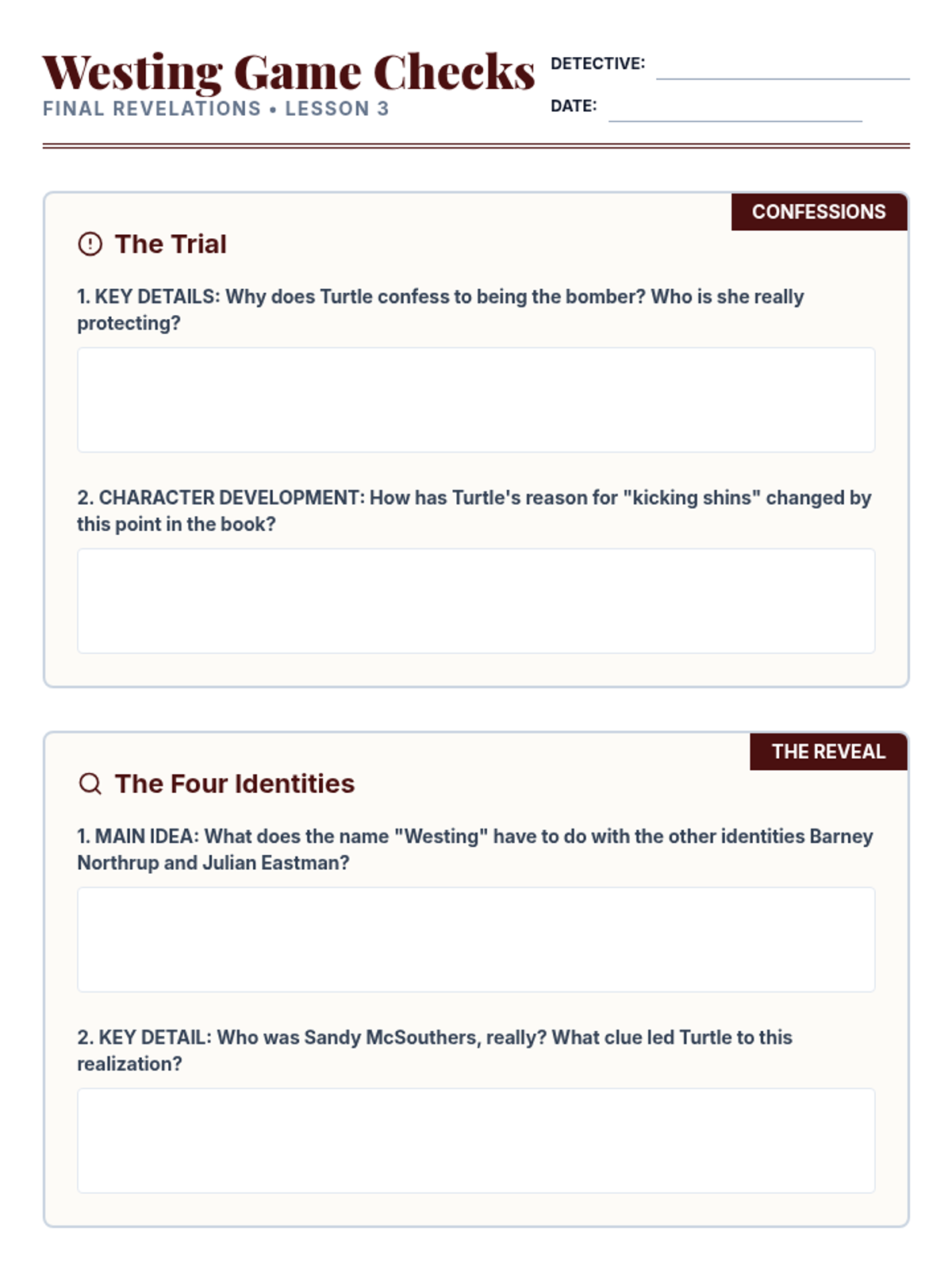 Westing Game Checks
FINAL REVELATIONS • LESSON 3

DETECTIVE:

DATE:

CONFESSIONS

The Trial

1. KEY DETAILS: Why does Turtle confess to being the bomber? Who is she really protecting?

2. CHARACTER DEVELOPMENT: How has Turtle's reason for "kicking shins" changed by this point in the book?

THE REVEAL

The Four Identities

1. MAIN IDEA: What does the name "Westing" have to do with the other identities Barney Northrup and Julian Eastman?

2. KEY DETAIL: Who was Sandy McSouthers, really? What clue led Turtle to this realization?